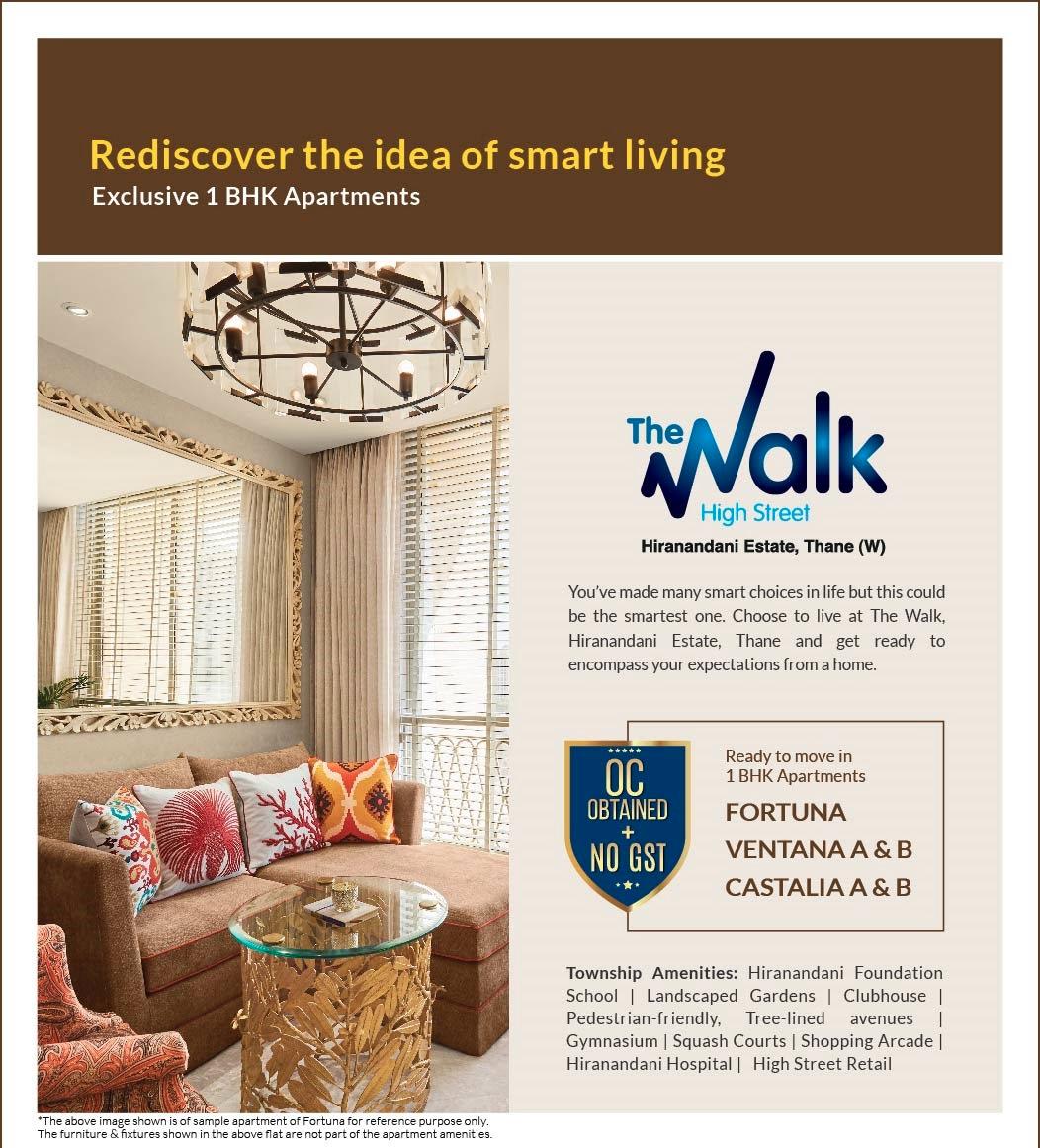 Rediscover the idea of smart living
Exclusive 1 BHK Apartments

The Walk
High Street
Hiranandani Estate, Thane (W)

You've made many smart choices in life but this could be the smartest one. Choose to live at The Walk, Hiranandani Estate, Thane and get ready to encompass your expectations from a home.

OC OBTAINED + NO GST

Ready to move in
1 BHK Apartments
FORTUNA
VENTANA A & B
CASTALIA A & B

Township Amenities: Hiranandani Foundation School | Landscaped Gardens | Clubhouse | Pedestrian-friendly, Tree-lined avenues | Gymnasium | Squash Courts | Shopping Arcade | Hiranandani Hospital | High Street Retail

*The above image shown is of sample apartment of Fortuna for reference purpose only.
The furniture & fixtures shown in the above flat are not part of the apartment amenities.